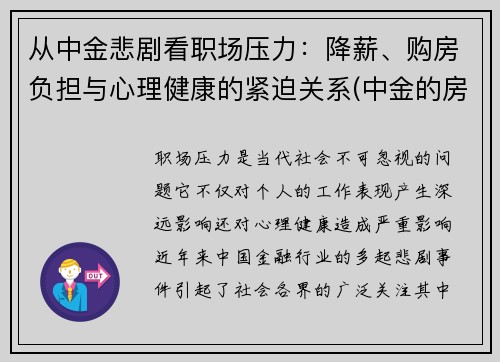 从中金悲剧看职场压力：降薪、购房负担与心理健康的紧迫关系(中金的房

职场压力是当代社会不可忽视的问题它不仅对个人的工作表现产生深远影响还对心理健康造成严重影响近年来中国金融行业的多起悲剧事件引起了社会各界的广泛关注其中

OUT